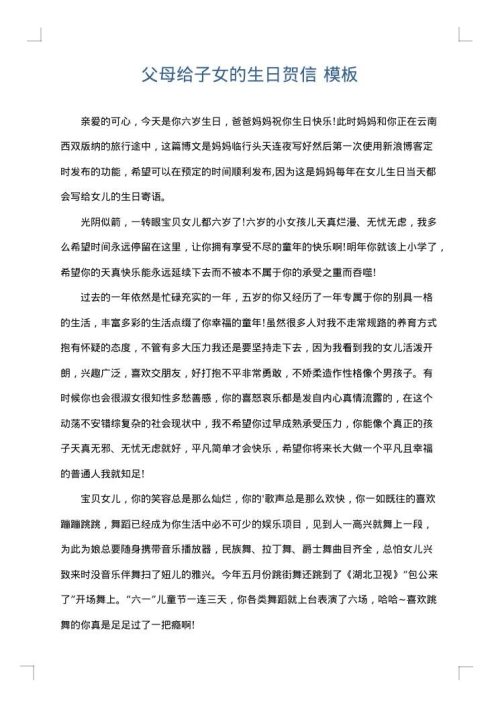 父母给子女的生日贺信 模板

亲爱的可心，今天是你六岁生日，爸爸妈妈祝你生日快乐!此时妈妈和你正在云南西双版纳的旅行途中，这篇博文是妈妈临行头天连夜写好然后第一次使用新浪博客定时发布的功能，希望可以在预定的时间顺利发布,因为这是妈妈每年在女儿生日当天都会写给女儿的生日寄语。

光阴似箭，一转眼宝贝女儿都六岁了!六岁的小女孩儿天真烂漫、无忧无虑，我多么希望时间永远停留在这里，让你拥有享受不尽的童年的快乐啊!明年你就该上小学了，希望你的天真快乐能永远延续下去而不被本不属于你的承受之重而吞噬!

过去的一年依然是忙碌充实的一年，五岁的你又经历了一年专属于你的别具一格的生活，丰富多彩的生活点缀了你幸福的童年!虽然很多人对我不走常规路的养育方式抱有怀疑的态度，不管有多大压力我还是要坚持走下去，因为我看到我的女儿活泼开朗，兴趣广泛，喜欢交朋友，好打抱不平非常勇敢，不娇柔造作性格像个男孩子。有时候你也会很淑女很知性多愁善感，你的喜怒哀乐都是发自内心真情流露的，在这个动荡不安错综复杂的社会现状中，我不希望你过早成熟承受压力，你能像个真正的孩子天真无邪、无忧无虑就好，平凡简单才会快乐，希望你将来长大做一个平凡且幸福的普通人我就知足!

宝贝女儿，你的笑容总是那么灿烂，你的'歌声总是那么欢快，你一如既往的喜欢蹦蹦跳跳，舞蹈已经成为你生活中必不可少的娱乐项目，见到人一高兴就舞上一段，为此为娘总要随身携带音乐播放器，民族舞、拉丁舞、爵士舞曲目齐全，总怕女儿兴致来时没音乐伴舞扫了妞儿的雅兴。今年五月份跳街舞还跳到了《湖北卫视》"包公来了"开场舞上。"六一"儿童节一连三天，你各类舞蹈就上台表演了六场，哈哈~喜欢跳舞的你真是足足过了一把瘾啊!